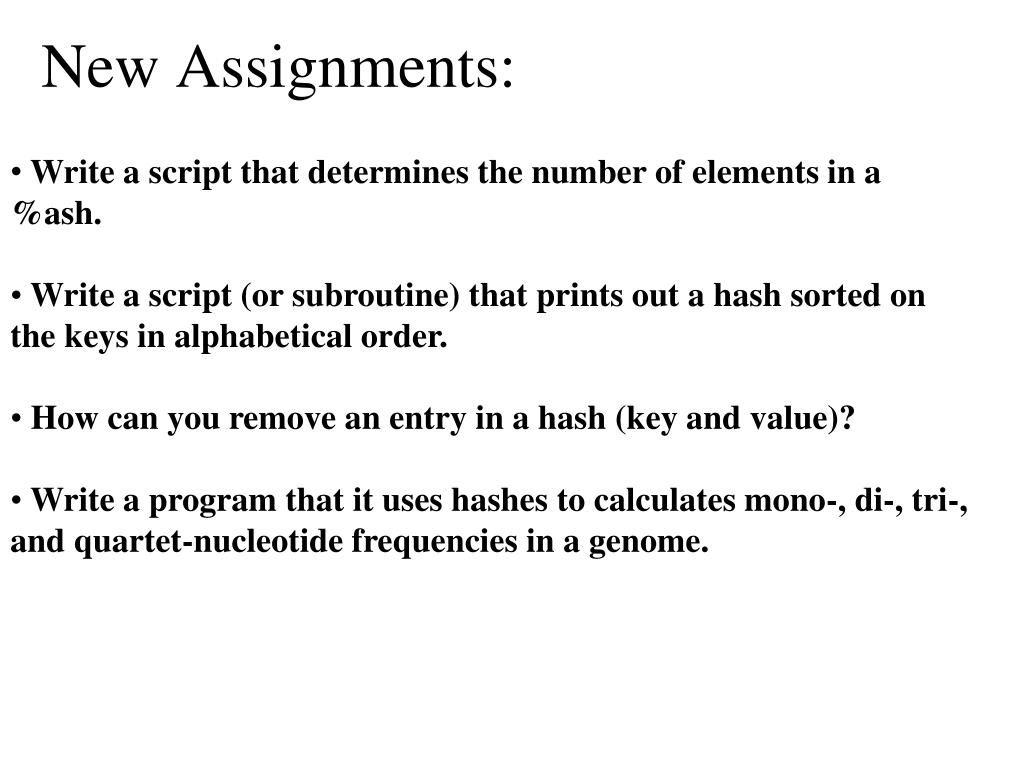 New Assignments:

• Write a script that determines the number of elements in a %ash.

• Write a script (or subroutine) that prints out a hash sorted on the keys in alphabetical order.

• How can you remove an entry in a hash (key and value)?

• Write a program that it uses hashes to calculates mono-, di-, tri-, and quartet-nucleotide frequencies in a genome.